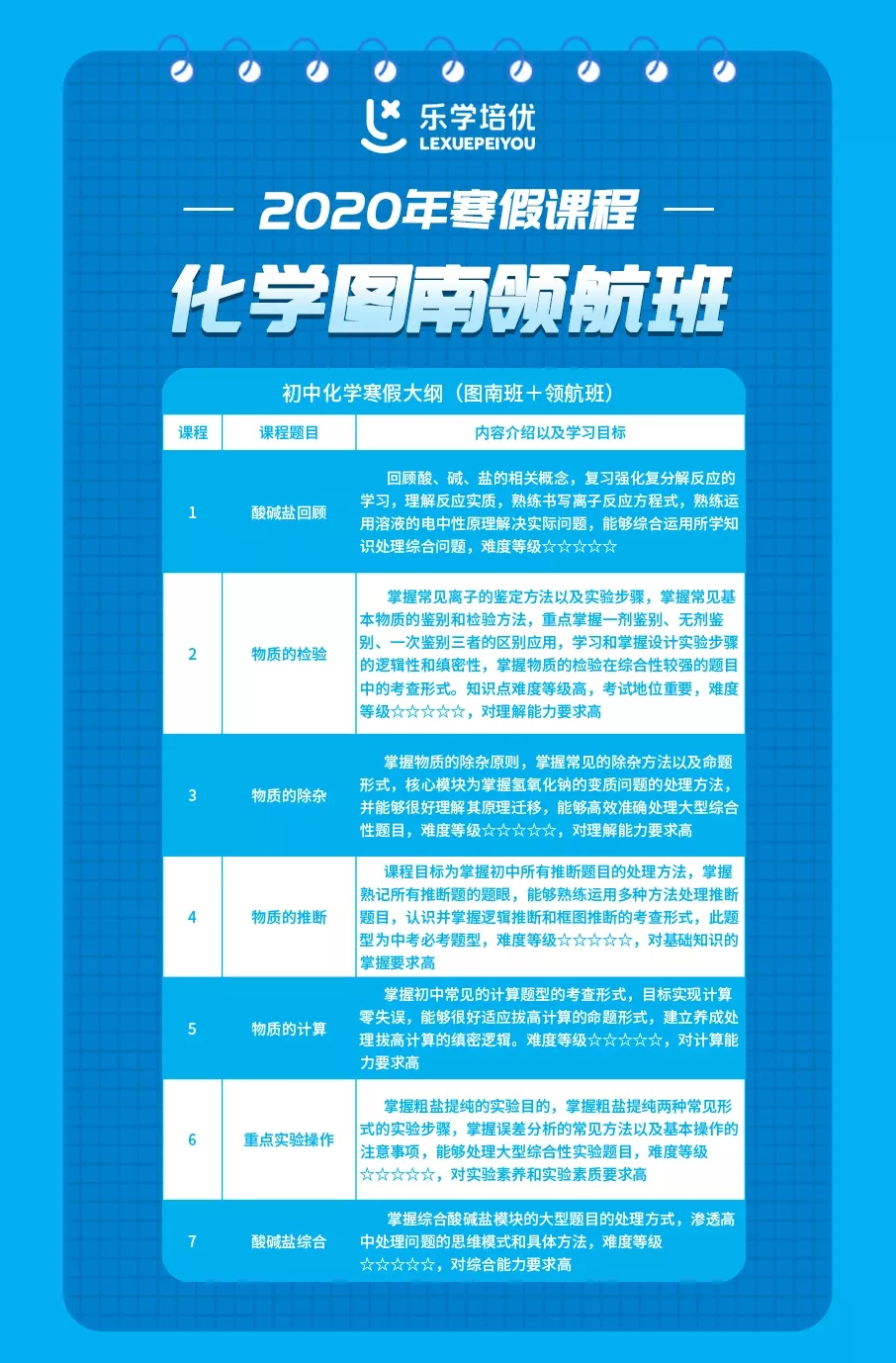 乐学培优
LEXUEPEIYOU

— 2020年寒假课程 —

化学图南领航班

初中化学寒假大纲（图南班＋领航班）

| 课程 | 课程题目 | 内容介绍以及学习目标 |
|---|---|---|
| 1 | 酸碱盐回顾 | 回顾酸、碱、盐的相关概念，复习强化复分解反应的学习，理解反应实质，熟练书写离子反应方程式，熟练运用溶液的电中性原理解决实际问题，能够综合运用所学知识处理综合问题，难度等级☆☆☆☆☆ |
| 2 | 物质的检验 | 掌握常见离子的鉴定方法以及实验步骤，掌握常见基本物质的鉴别和检验方法，重点掌握一剂鉴别、无剂鉴别、一次鉴别三者的区别应用，学习和掌握设计实验步骤的逻辑性和缜密性，掌握物质的检验在综合性较强的题目中的考查形式。知识点难度等级高，考试地位重要，难度等级☆☆☆☆☆，对理解能力要求高 |
| 3 | 物质的除杂 | 掌握物质的除杂原则，掌握常见的除杂方法以及命题形式，核心模块为掌握氢氧化钠的变质问题的处理方法，并能够很好理解其原理迁移，能够高效准确处理大型综合性题目，难度等级☆☆☆☆☆，对理解能力要求高 |
| 4 | 物质的推断 | 课程目标为掌握初中所有推断题目的处理方法，掌握熟记所有推断题的题眼，能够熟练运用多种方法处理推断题目，认识并掌握逻辑推断和框图推断的考查形式，此题型为中考必考题型，难度等级☆☆☆☆☆，对基础知识的掌握要求高 |
| 5 | 物质的计算 | 掌握初中常见的计算题型的考查形式，目标实现计算零失误，能够很好适应拔高计算的命题形式，建立养成处理拔高计算的缜密逻辑。难度等级☆☆☆☆☆，对计算能力要求高 |
| 6 | 重点实验操作 | 掌握粗盐提纯的实验目的，掌握粗盐提纯两种常见形式的实验步骤，掌握误差分析的常见方法以及基本操作的注意事项，能够处理大型综合性实验题目，难度等级☆☆☆☆☆，对实验素养和实验素质要求高 |
| 7 | 酸碱盐综合 | 掌握综合酸碱盐模块的大型题目的处理方式，渗透高中处理问题的思维模式和具体方法，难度等级☆☆☆☆☆，对综合能力要求高 |